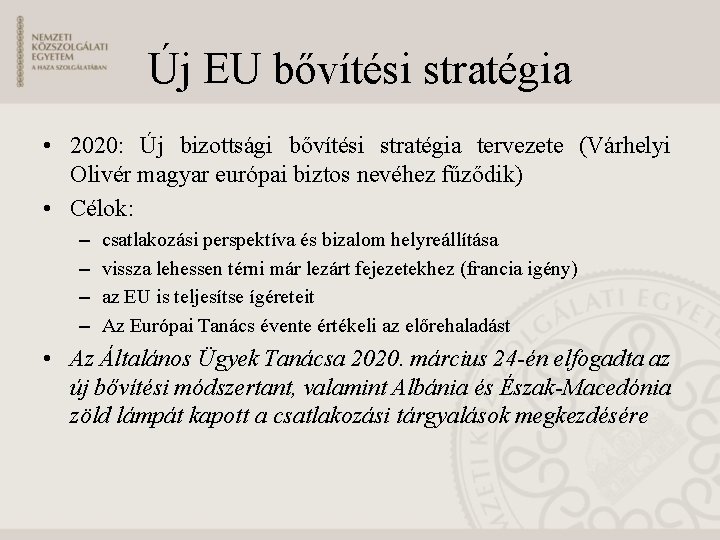 NEMZETI
KÖZSZOLGÁLATI
EGYETEM
A HAZA SZOLGÁLATÁBAN

Új EU bővítési stratégia

• 2020: Új bizottsági bővítési stratégia tervezete (Várhelyi Olivér magyar európai biztos nevéhez fűződik)

• Célok:
– csatlakozási perspektíva és bizalom helyreállítása
– vissza lehessen térni már lezárt fejezetekhez (francia igény)
– az EU is teljesítse ígéreteit
– Az Európai Tanács évente értékeli az előrehaladást

• Az Általános Ügyek Tanácsa 2020. március 24-én elfogadta az új bővítési módszertant, valamint Albánia és Észak-Macedónia zöld lámpát kapott a csatlakozási tárgyalások megkezdésére

NEMZETI KÖZSZOLGÁLATI EGYETEM